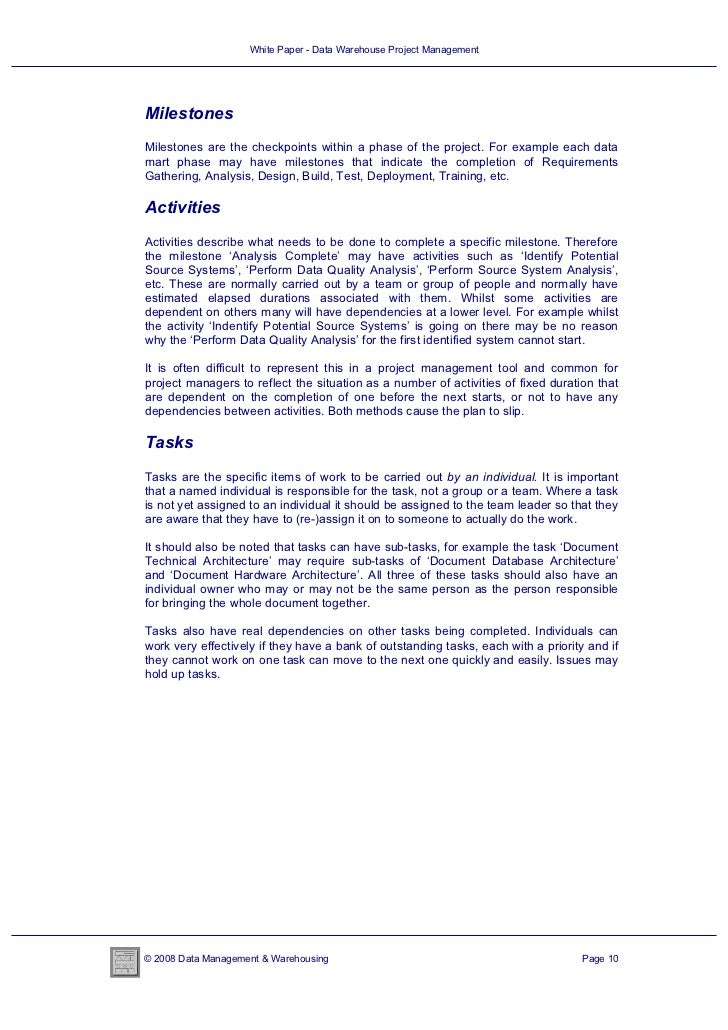 White Paper - Data Warehouse Project Management

Milestones

Milestones are the checkpoints within a phase of the project. For example each data mart phase may have milestones that indicate the completion of Requirements Gathering, Analysis, Design, Build, Test, Deployment, Training, etc.

Activities

Activities describe what needs to be done to complete a specific milestone. Therefore the milestone 'Analysis Complete' may have activities such as 'Identify Potential Source Systems', 'Perform Data Quality Analysis', 'Perform Source System Analysis', etc. These are normally carried out by a team or group of people and normally have estimated elapsed durations associated with them. Whilst some activities are dependent on others many will have dependencies at a lower level. For example whilst the activity 'Indentify Potential Source Systems' is going on there may be no reason why the 'Perform Data Quality Analysis' for the first identified system cannot start.

It is often difficult to represent this in a project management tool and common for project managers to reflect the situation as a number of activities of fixed duration that are dependent on the completion of one before the next starts, or not to have any dependencies between activities. Both methods cause the plan to slip.

Tasks

Tasks are the specific items of work to be carried out by an individual. It is important that a named individual is responsible for the task, not a group or a team. Where a task is not yet assigned to an individual it should be assigned to the team leader so that they are aware that they have to (re-)assign it on to someone to actually do the work.

It should also be noted that tasks can have sub-tasks, for example the task 'Document Technical Architecture' may require sub-tasks of 'Document Database Architecture' and 'Document Hardware Architecture'. All three of these tasks should also have an individual owner who may or may not be the same person as the person responsible for bringing the whole document together.

Tasks also have real dependencies on other tasks being completed. Individuals can work very effectively if they have a bank of outstanding tasks, each with a priority and if they cannot work on one task can move to the next one quickly and easily. Issues may hold up tasks.

© 2008 Data Management & Warehousing

Page 10